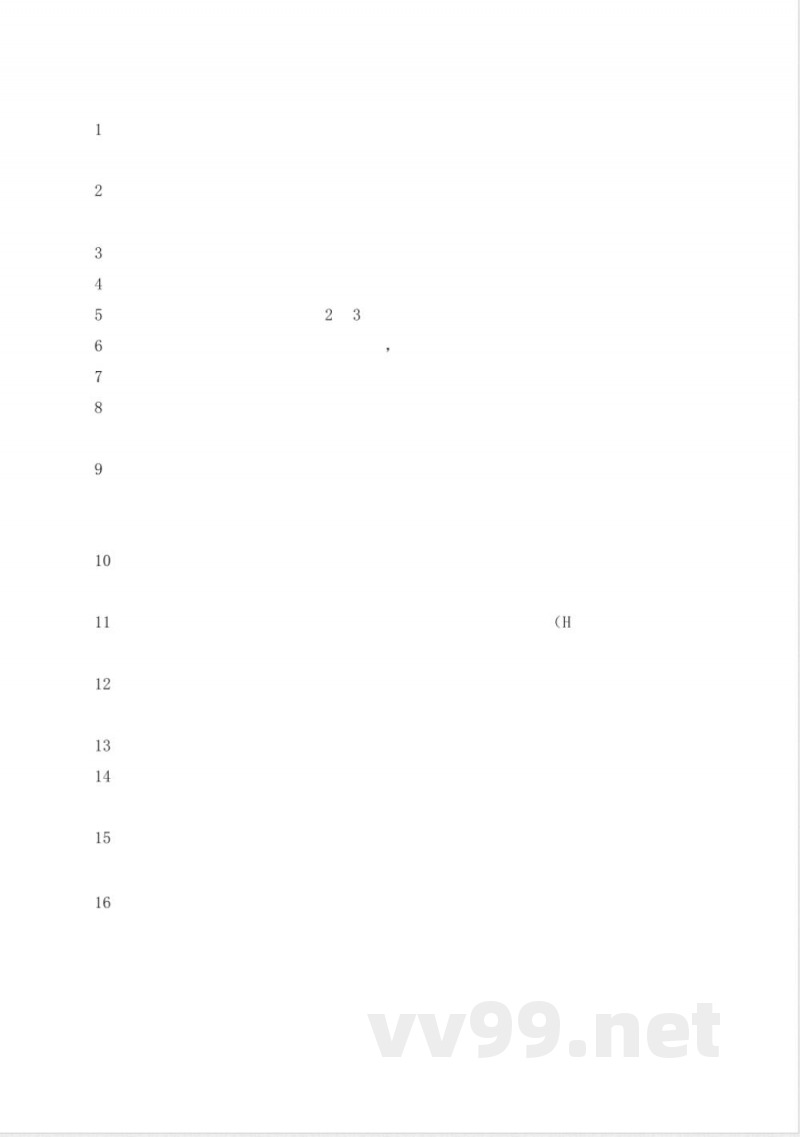 1

2

3

4

5 2 3

6 ,

7

8

9

10

11 (H

12

13

14

15

16

vv99.net